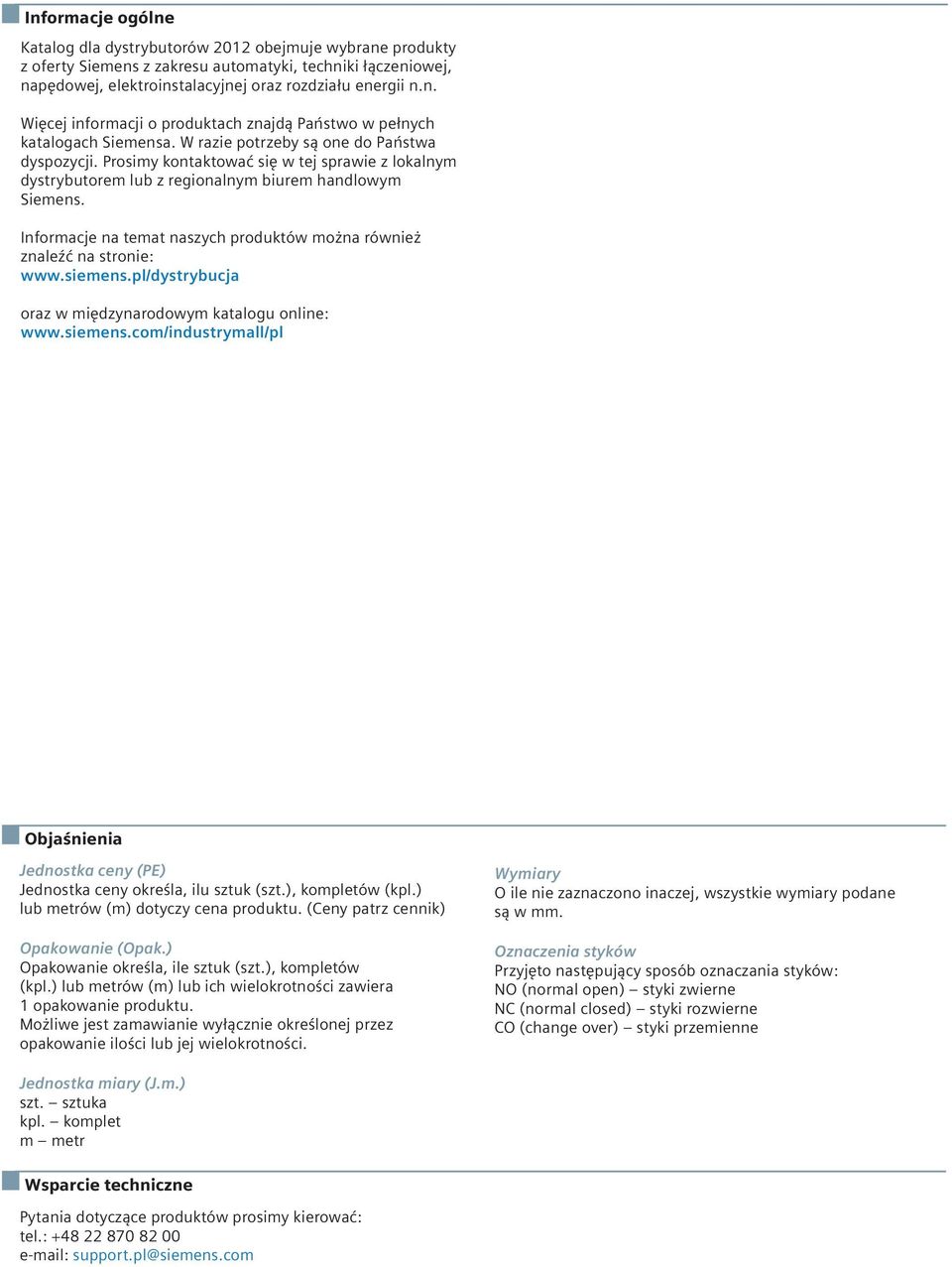 Informacje ogólne

Katalog dla dystrybutorów 2012 obejmuje wybrane produkty z oferty Siemens z zakresu automatyki, techniki łączeniowej, napędowej, elektroinstalacyjnej oraz rozdziału energii n.n.

Więcej informacji o produktach znajdą Państwo w pełnych katalogach Siemensa. W razie potrzeby są one do Państwa dyspozycji. Prosimy kontaktować się w tej sprawie z lokalnym dystrybutorem lub z regionalnym biurem handlowym Siemens.

Informacje na temat naszych produktów można również znaleźć na stronie:
www.siemens.pl/dystrybucja

oraz w międzynarodowym katalogu online:
www.siemens.com/industrymall/pl

Objaśnienia

Jednostka ceny (PE)
Jednostka ceny określa, ilu sztuk (szt.), kompletów (kpl.) lub metrów (m) dotyczy cena produktu. (Ceny patrz cennik)

Opakowanie (Opak.)
Opakowanie określa, ile sztuk (szt.), kompletów (kpl.) lub metrów (m) lub ich wielokrotności zawiera 1 opakowanie produktu.
Możliwe jest zamawianie wyłącznie określonej przez opakowanie ilości lub jej wielokrotności.

Jednostka miary (J.m.)
szt. – sztuka
kpl. – komplet
m – metr

Wymiary
O ile nie zaznaczono inaczej, wszystkie wymiary podane są w mm.

Oznaczenia styków
Przyjęto następujący sposób oznaczania styków:
NO (normal open) – styki zwierne
NC (normal closed) – styki rozwierne
CO (change over) – styki przemienne

Wsparcie techniczne

Pytania dotyczące produktów prosimy kierować:
tel.: +48 22 870 82 00
e-mail: support.pl@siemens.com